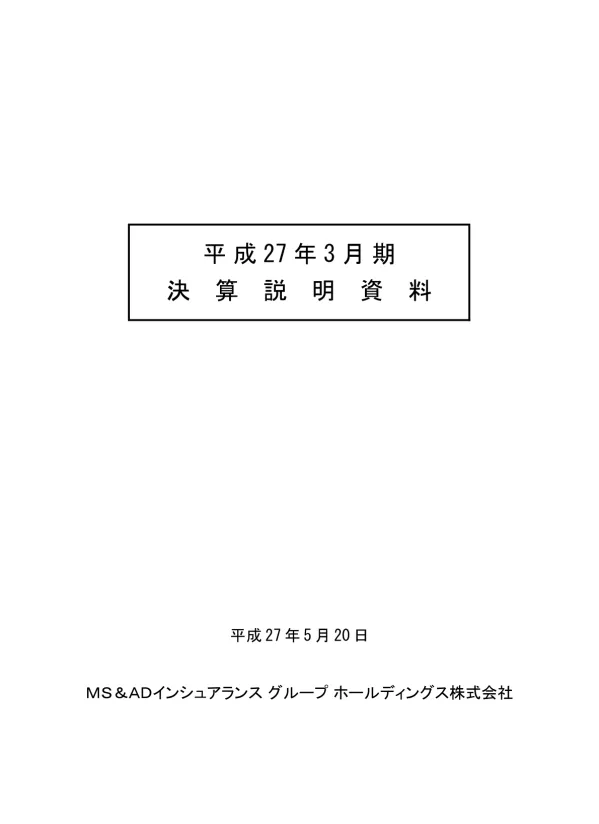 平成27年3月期
決算説明資料

平成27年5月20日

MS＆ADインシュアランス グループ ホールディングス株式会社